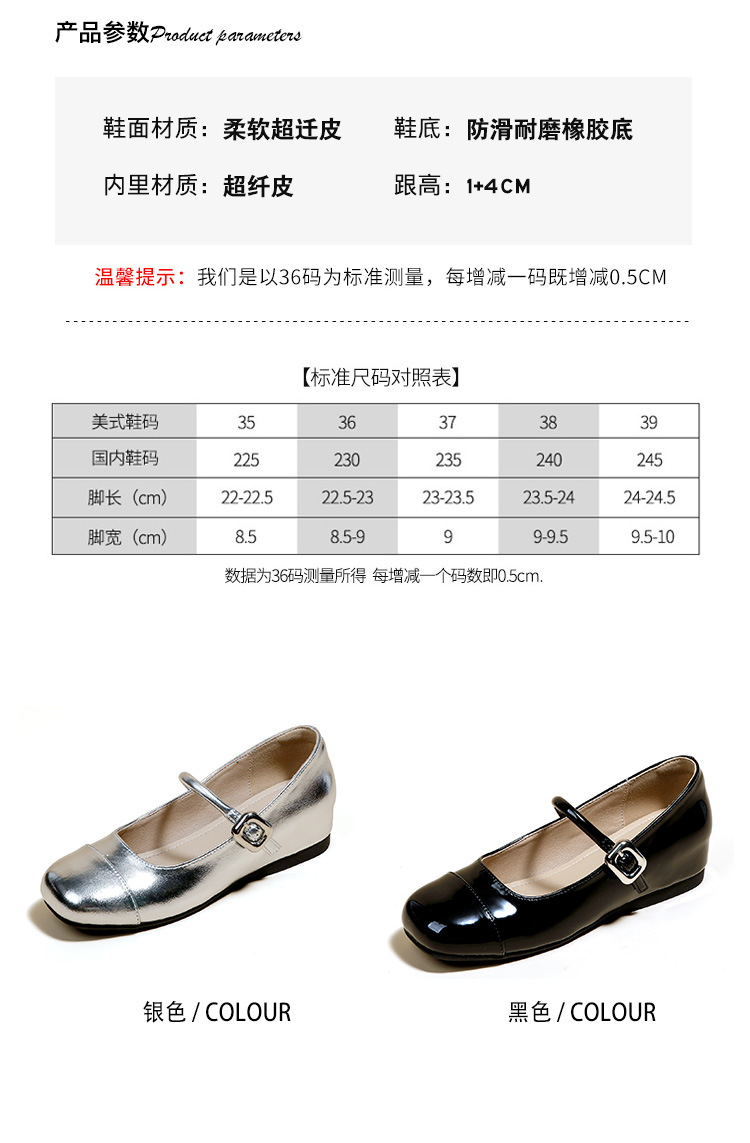 产品参数Product parameters

鞋面材质：柔软超迁皮 鞋底：防滑耐磨橡胶底

内里材质：超纤皮 跟高：1+4CM

温馨提示：我们是以36码为标准测量，每增减一码既增减0.5CM

【标准尺码对照表】

| 美式鞋码 | 35 | 36 | 37 | 38 | 39 |
|---|---|---|---|---|---|
| 国内鞋码 | 225 | 230 | 235 | 240 | 245 |
| 脚长（cm） | 22-22.5 | 22.5-23 | 23-23.5 | 23.5-24 | 24-24.5 |
| 脚宽（cm） | 8.5 | 8.5-9 | 9 | 9-9.5 | 9.5-10 |

数据为36码测量所得 每增减一个码数即0.5cm.

银色 / COLOUR

黑色 / COLOUR